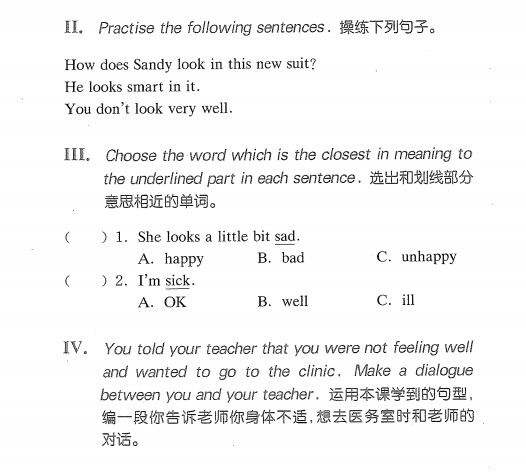 II. Practise the following sentences. 操练下列句子。

How does Sandy look in this new suit?
He looks smart in it.
You don't look very well.

III. Choose the word which is the closest in meaning to the underlined part in each sentence. 选出和划线部分意思相近的单词。

( ) 1. She looks a little bit sad.
A. happy B. bad C. unhappy
( ) 2. I'm sick.
A. OK B. well C. ill

IV. You told your teacher that you were not feeling well and wanted to go to the clinic. Make a dialogue between you and your teacher. 运用本课学到的句型，编一段你告诉老师你身体不适，想去医务室时和老师的对话。